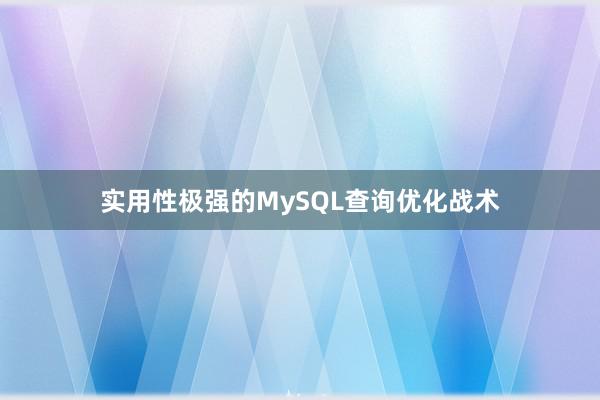 实用性极强的MySQL查询优化战术